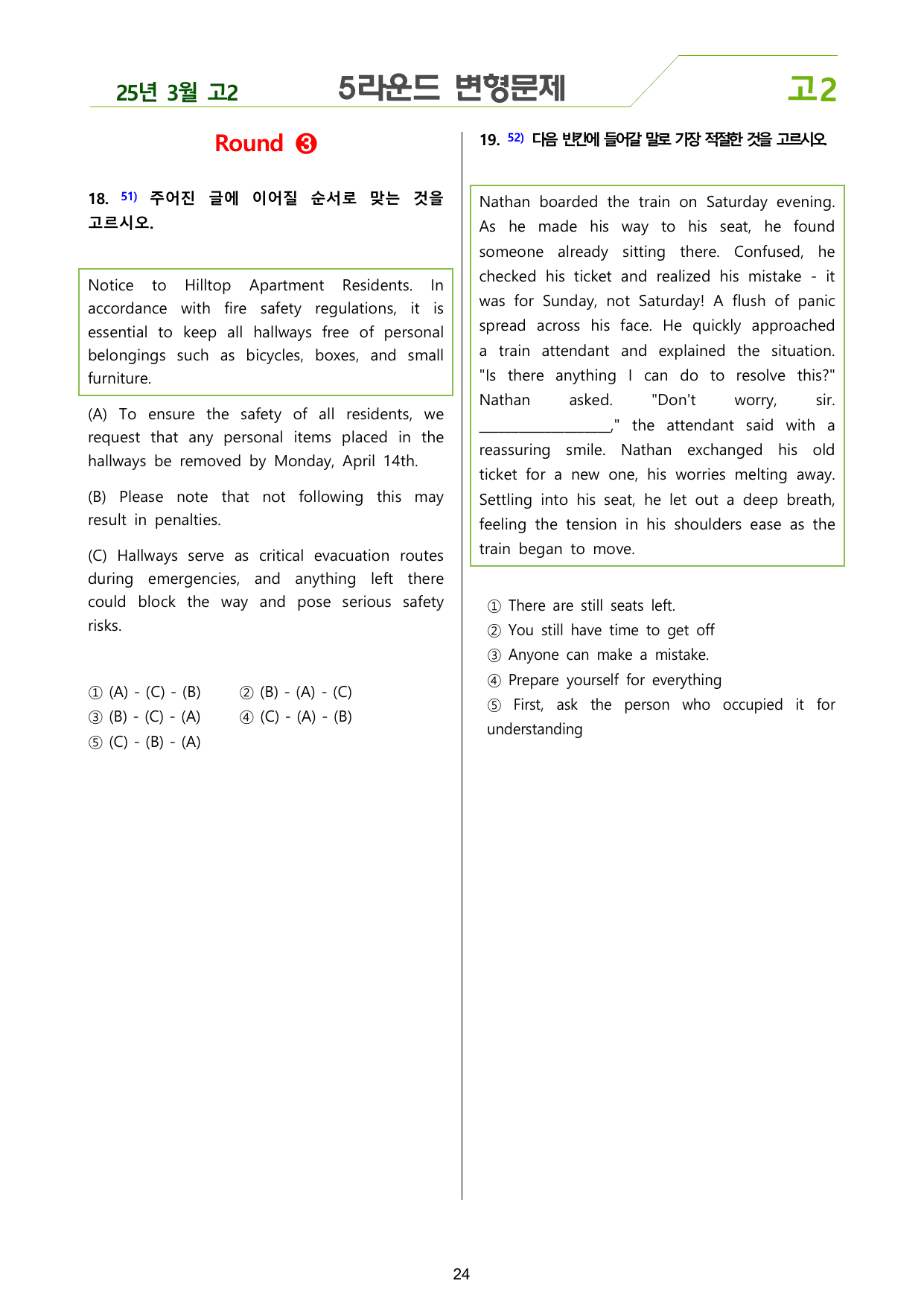 25년 3월 고2 5라운드 변형문제 고2

Round ❸

18. $^{51)}$ 주어진 글에 이어질 순서로 맞는 것을 고르시오.

Notice to Hilltop Apartment Residents. In accordance with fire safety regulations, it is essential to keep all hallways free of personal belongings such as bicycles, boxes, and small furniture.

(A) To ensure the safety of all residents, we request that any personal items placed in the hallways be removed by Monday, April 14th.

(B) Please note that not following this may result in penalties.

(C) Hallways serve as critical evacuation routes during emergencies, and anything left there could block the way and pose serious safety risks.

① (A) - (C) - (B) ② (B) - (A) - (C)
③ (B) - (C) - (A) ④ (C) - (A) - (B)
⑤ (C) - (B) - (A)

19. $^{52)}$ 다음 빈칸에 들어갈 말로 가장 적절한 것을 고르시오.

Nathan boarded the train on Saturday evening. As he made his way to his seat, he found someone already sitting there. Confused, he checked his ticket and realized his mistake - it was for Sunday, not Saturday! A flush of panic spread across his face. He quickly approached a train attendant and explained the situation. "Is there anything I can do to resolve this?" Nathan asked. "Don't worry, sir. ____," the attendant said with a reassuring smile. Nathan exchanged his old ticket for a new one, his worries melting away. Settling into his seat, he let out a deep breath, feeling the tension in his shoulders ease as the train began to move.

① There are still seats left.
② You still have time to get off
③ Anyone can make a mistake.
④ Prepare yourself for everything
⑤ First, ask the person who occupied it for understanding

24